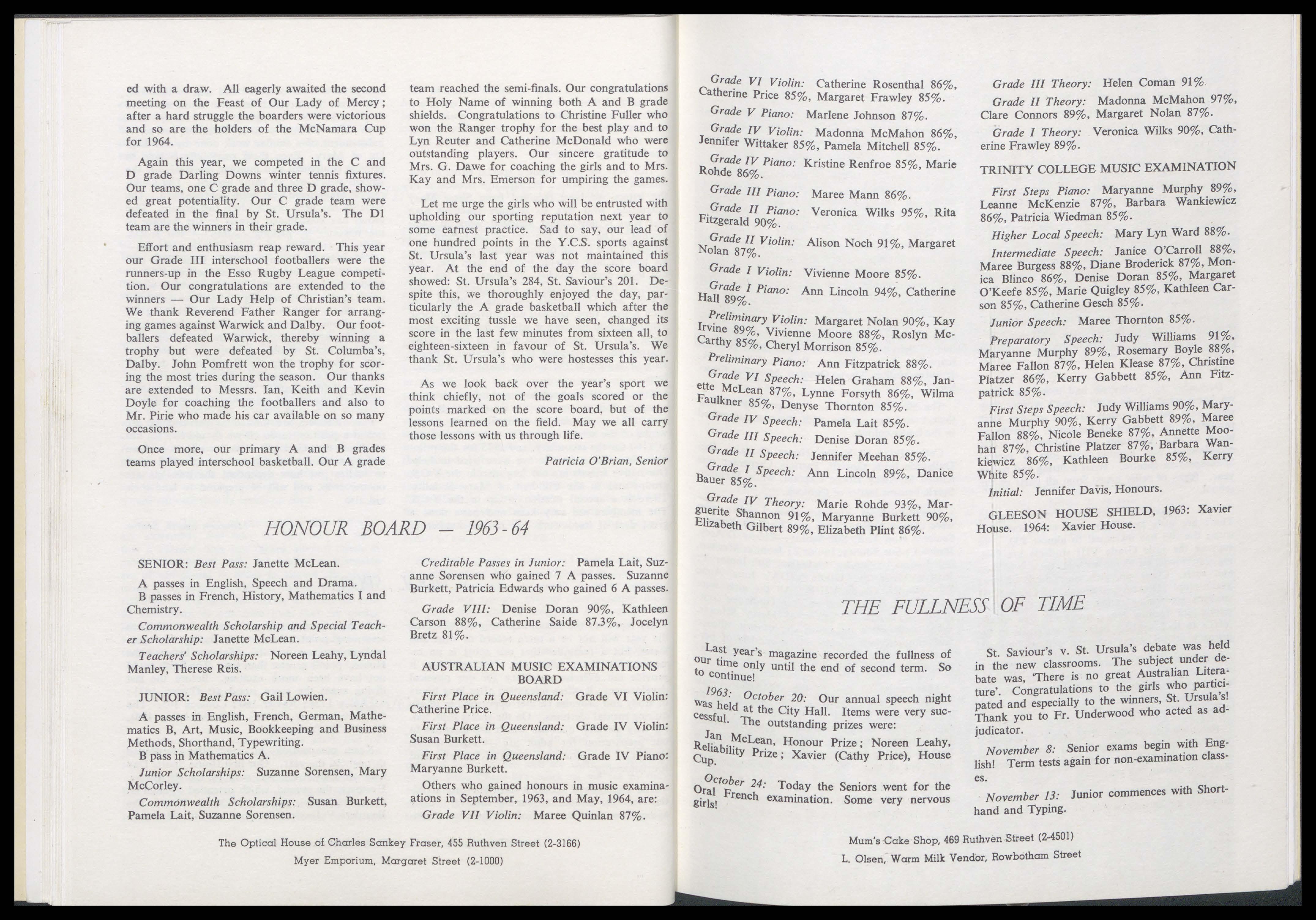 ed with a draw. All eagerly awaited the second meeting on the Feast of Our Lady of Mercy; after a hard struggle the boarders were victorious and so are the holders of the McNamara Cup for 1964.

Again this year, we competed in the C and D grade Darling Downs winter tennis fixtures. Our teams, one C grade and three D grade, showed great potentiality. Our C grade team were defeated in the final by St. Ursula's. The D1 team are the winners in their grade.

Effort and enthusiasm reap reward. This year our Grade III interschool footballers were the runners-up in the Esso Rugby League competition. Our congratulations are extended to the winners — Our Lady Help of Christian's team. We thank Reverend Father Ranger for arranging games against Warwick and Dalby. Our footballers defeated Warwick, thereby winning a trophy but were defeated by St. Columba's, Dalby. John Pomfrett won the trophy for scoring the most tries during the season. Our thanks are extended to Messrs. Ian, Keith and Kevin Doyle for coaching the footballers and also to Mr. Pirie who made his car available on so many occasions.

Once more, our primary A and B grades teams played interschool basketball. Our A grade team reached the semi-finals. Our congratulations to Holy Name of winning both A and B grade shields. Congratulations to Christine Fuller who won the Ranger trophy for the best play and to Lyn Reuter and Catherine McDonald who were outstanding players. Our sincere gratitude to Mrs. G. Dawe for coaching the girls and to Mrs. Kay and Mrs. Emerson for umpiring the games.

Let me urge the girls who will be entrusted with upholding our sporting reputation next year to some earnest practice. Sad to say, our lead of one hundred points in the Y.C.S. sports against St. Ursula's last year was not maintained this year. At the end of the day the score board showed: St. Ursula's 284, St. Saviour's 201. Despite this, we thoroughly enjoyed the day, particularly the A grade basketball which after the most exciting tussle we have seen, changed its score in the last few minutes from sixteen all, to eighteen-sixteen in favour of St. Ursula's. We thank St. Ursula's who were hostesses this year.

As we look back over the year's sport we think chiefly, not of the goals scored or the points marked on the score board, but of the lessons learned on the field. May we all carry those lessons with us through life.

Patricia O'Brian, Senior

HONOUR BOARD — 1963-64

SENIOR: Best Pass: Janette McLean.

A passes in English, Speech and Drama.
B passes in French, History, Mathematics I and Chemistry.

Commonwealth Scholarship and Special Teacher Scholarship: Janette McLean.

Teachers' Scholarships: Noreen Leahy, Lyndal Manley, Therese Reis.

JUNIOR: Best Pass: Gail Lowien.

A passes in English, French, German, Mathematics B, Art, Music, Bookkeeping and Business Methods, Shorthand, Typewriting.
B pass in Mathematics A.

Junior Scholarships: Suzanne Sorensen, Mary McCorley.

Commonwealth Scholarships: Susan Burkett, Pamela Lait, Suzanne Sorensen.

Creditable Passes in Junior: Pamela Lait, Suzanne Sorensen who gained 7 A passes. Suzanne Burkett, Patricia Edwards who gained 6 A passes.

Grade VIII: Denise Doran 90%, Kathleen Carson 88%, Catherine Saide 87.3%, Jocelyn Bretz 81%.

AUSTRALIAN MUSIC EXAMINATIONS BOARD

First Place in Queensland: Grade VI Violin: Catherine Price.

First Place in Queensland: Grade IV Violin: Susan Burkett.

First Place in Queensland: Grade IV Piano: Maryanne Burkett.

Others who gained honours in music examinations in September, 1963, and May, 1964, are:

Grade VII Violin: Maree Quinlan 87%.

The Optical House of Charles Sankey Fraser, 455 Ruthven Street (2-3166)
Myer Emporium, Margaret Street (2-1000)

Grade VI Violin: Catherine Rosenthal 86%, Catherine Price 85%, Margaret Frawley 85%.

Grade V Piano: Marlene Johnson 87%.

Grade IV Violin: Madonna McMahon 86%, Jennifer Wittaker 85%, Pamela Mitchell 85%.

Grade IV Piano: Kristine Renfroe 85%, Marie Rohde 86%.

Grade III Piano: Maree Mann 86%.

Grade II Piano: Veronica Wilks 95%, Rita Fitzgerald 90%.

Grade II Violin: Alison Noch 91%, Margaret Nolan 87%.

Grade I Violin: Vivienne Moore 85%.

Grade I Piano: Ann Lincoln 94%, Catherine Hall 89%.

Preliminary Violin: Margaret Nolan 90%, Kay Irvine 89%, Vivienne Moore 88%, Roslyn McCarthy 85%, Cheryl Morrison 85%.

Preliminary Piano: Ann Fitzpatrick 88%.

Grade VI Speech: Helen Graham 88%, Janette McLean 87%, Lynne Forsyth 86%, Wilma Faulkner 85%, Denyse Thornton 85%.

Grade IV Speech: Pamela Lait 85%.

Grade III Speech: Denise Doran 85%.

Grade II Speech: Jennifer Meehan 85%.

Grade I Speech: Ann Lincoln 89%, Danice Bauer 85%.

Grade IV Theory: Marie Rohde 93%, Marguerite Shannon 91%, Maryanne Burkett 90%, Elizabeth Gilbert 89%, Elizabeth Plint 86%.

Grade III Theory: Helen Coman 91%

Grade II Theory: Madonna McMahon 97%, Clare Connors 89%, Margaret Nolan 87%.

Grade I Theory: Veronica Wilks 90%, Catherine Frawley 89%.

TRINITY COLLEGE MUSIC EXAMINATION

First Steps Piano: Maryanne Murphy 89%, Leanne McKenzie 87%, Barbara Wankiewicz 86%, Patricia Wiedman 85%.

Higher Local Speech: Mary Lyn Ward 88%.

Intermediate Speech: Janice O'Carroll 88%, Maree Burgess 88%, Diane Broderick 87%, Monica Blinco 86%, Denise Doran 85%, Margaret O'Keefe 85%, Marie Quigley 85%, Kathleen Carson 85%, Catherine Gesch 85%.

Junior Speech: Maree Thornton 85%.

Preparatory Speech: Judy Williams 91%, Maryanne Murphy 89%, Rosemary Boyle 88%, Maree Fallon 87%, Helen Klease 87%, Christine Platzer 86%, Kerry Gabbett 85%, Ann Fitzpatrick 85%.

First Steps Speech: Judy Williams 90%, Maryanne Murphy 90%, Kerry Gabbett 89%, Maree Fallon 88%, Nicole Beneke 87%, Annette Moohan 87%, Christine Platzer 87%, Barbara Wankiewicz 86%, Kathleen Bourke 85%, Kerry White 85%.

Initial: Jennifer Davis, Honours.

GLEESON HOUSE SHIELD, 1963: Xavier House. 1964: Xavier House.

THE FULLNESS OF TIME

Last year's magazine recorded the fullness of our time only until the end of second term. So to continue!

1963: October 20: Our annual speech night was held at the City Hall. Items were very successful. The outstanding prizes were:

Jan McLean, Honour Prize; Noreen Leahy, Reliability Prize; Xavier (Cathy Price), House Cup.

October 24: Today the Seniors went for the Oral French examination. Some very nervous girls!

St. Saviour's v. St. Ursula's debate was held in the new classrooms. The subject under debate was, 'There is no great Australian Literature'. Congratulations to the girls who participated and especially to the winners, St. Ursula's! Thank you to Fr. Underwood who acted as adjudicator.

November 8: Senior exams begin with English! Term tests again for non-examination classes.

November 13: Junior commences with Shorthand and Typing.

Mum's Cake Shop, 469 Ruthven Street (2-4501)
L. Olsen, Warm Milk Vendor, Rowbotham Street